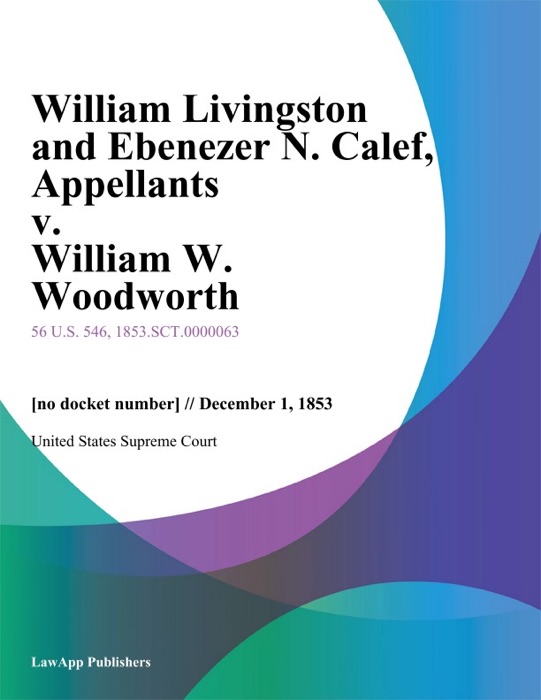 William Livingston and Ebenezer N. Calef, Appellants v. William W. Woodworth

56 U.S. 546, 1853.SCT.0000063

[no docket number] // December 1, 1853

United States Supreme Court

LawApp Publishers